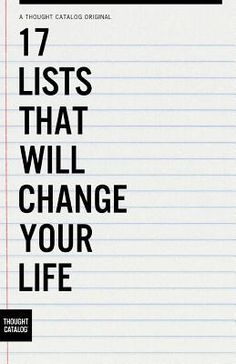 A THOUGHT CATALOG ORIGINAL

17
LISTS
THAT
WILL
CHANGE
YOUR
LIFE

THOUGHT
CATALOG